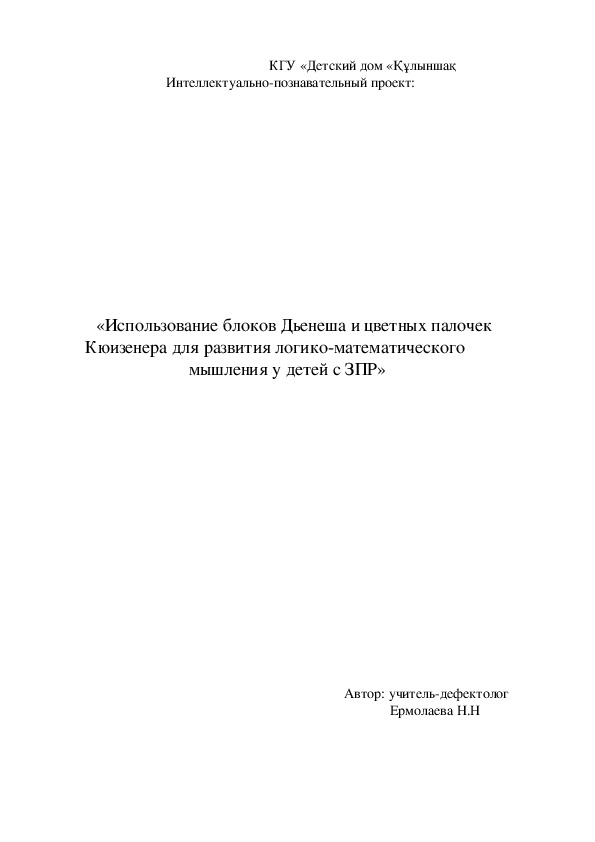 КГУ «Детский дом «Құлыншақ
Интеллектуально-познавательный проект:

«Использование блоков Дьенеша и цветных палочек Кюизенера для развития логико-математического мышления у детей с ЗПР»

Автор: учитель-дефектолог
Ермолаева Н.Н